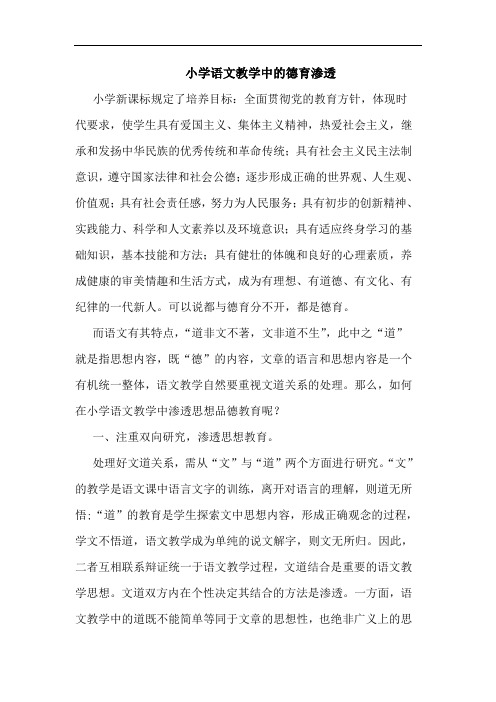 小学语文教学中的德育渗透

小学新课标规定了培养目标：全面贯彻党的教育方针，体现时代要求，使学生具有爱国主义、集体主义精神，热爱社会主义，继承和发扬中华民族的优秀传统和革命传统；具有社会主义民主法制意识，遵守国家法律和社会公德；逐步形成正确的世界观、人生观、价值观；具有社会责任感，努力为人民服务；具有初步的创新精神、实践能力、科学和人文素养以及环境意识；具有适应终身学习的基础知识，基本技能和方法；具有健壮的体魄和良好的心理素质，养成健康的审美情趣和生活方式，成为有理想、有道德、有文化、有纪律的一代新人。可以说都与德育分不开，都是德育。

而语文有其特点，“道非文不著，文非道不生”，此中之“道”就是指思想内容，既“德”的内容，文章的语言和思想内容是一个有机统一整体，语文教学自然要重视文道关系的处理。那么，如何在小学语文教学中渗透思想品德教育呢？

一、注重双向研究，渗透思想教育。

处理好文道关系，需从“文”与“道”两个方面进行研究。“文”的教学是语文课中语言文字的训练，离开对语言的理解，则道无所悟；“道”的教育是学生探索文中思想内容，形成正确观念的过程，学文不悟道，语文教学成为单纯的说文解字，则文无所归。因此，二者互相联系辩证统一于语文教学过程，文道结合是重要的语文教学思想。文道双方内在个性决定其结合的方法是渗透。一方面，语文教学中的道既不能简单等同于文章的思想性，也绝非广义上的思